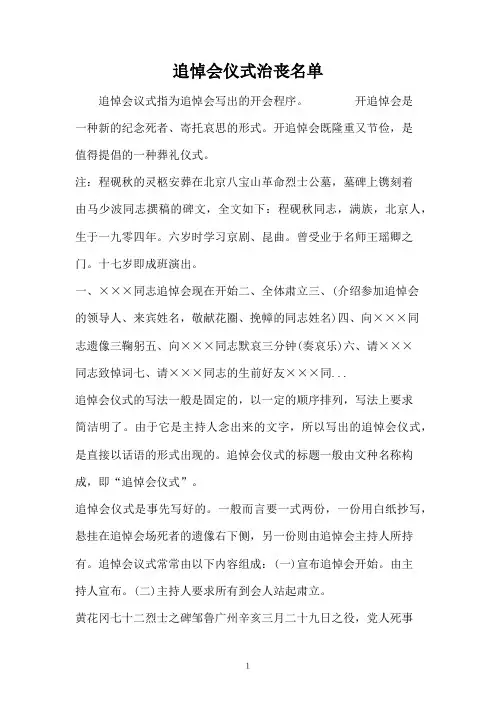 追悼会仪式治丧名单

追悼会议式指为追悼会写出的开会程序。　　　开追悼会是一种新的纪念死者、寄托哀思的形式。开追悼会既隆重又节俭，是值得提倡的一种葬礼仪式。

注：程砚秋的灵柩安葬在北京八宝山革命烈士公墓，墓碑上镌刻着由马少波同志撰稿的碑文，全文如下：程砚秋同志，满族，北京人，生于一九零四年。六岁时学习京剧、昆曲。曾受业于名师王瑶卿之门。十七岁即成班演出。

一、×××同志追悼会现在开始二、全体肃立三、(介绍参加追悼会的领导人、来宾姓名，敬献花圈、挽幛的同志姓名)四、向×××同志遗像三鞠躬五、向×××同志默哀三分钟(奏哀乐)六、请×××同志致悼词七、请×××同志的生前好友×××同...

追悼会仪式的写法一般是固定的，以一定的顺序排列，写法上要求简洁明了。由于它是主持人念出来的文字，所以写出的追悼会仪式，是直接以话语的形式出现的。追悼会仪式的标题一般由文种名称构成，即“追悼会仪式”。

追悼会仪式是事先写好的。一般而言要一式两份，一份用白纸抄写，悬挂在追悼会场死者的遗像右下侧，另一份则由追悼会主持人所持有。追悼会议式常常由以下内容组成：(一)宣布追悼会开始。由主持人宣布。(二)主持人要求所有到会人站起肃立。

黄花冈七十二烈士之碑邹鲁广州辛亥三月二十九日之役，党人死事

1